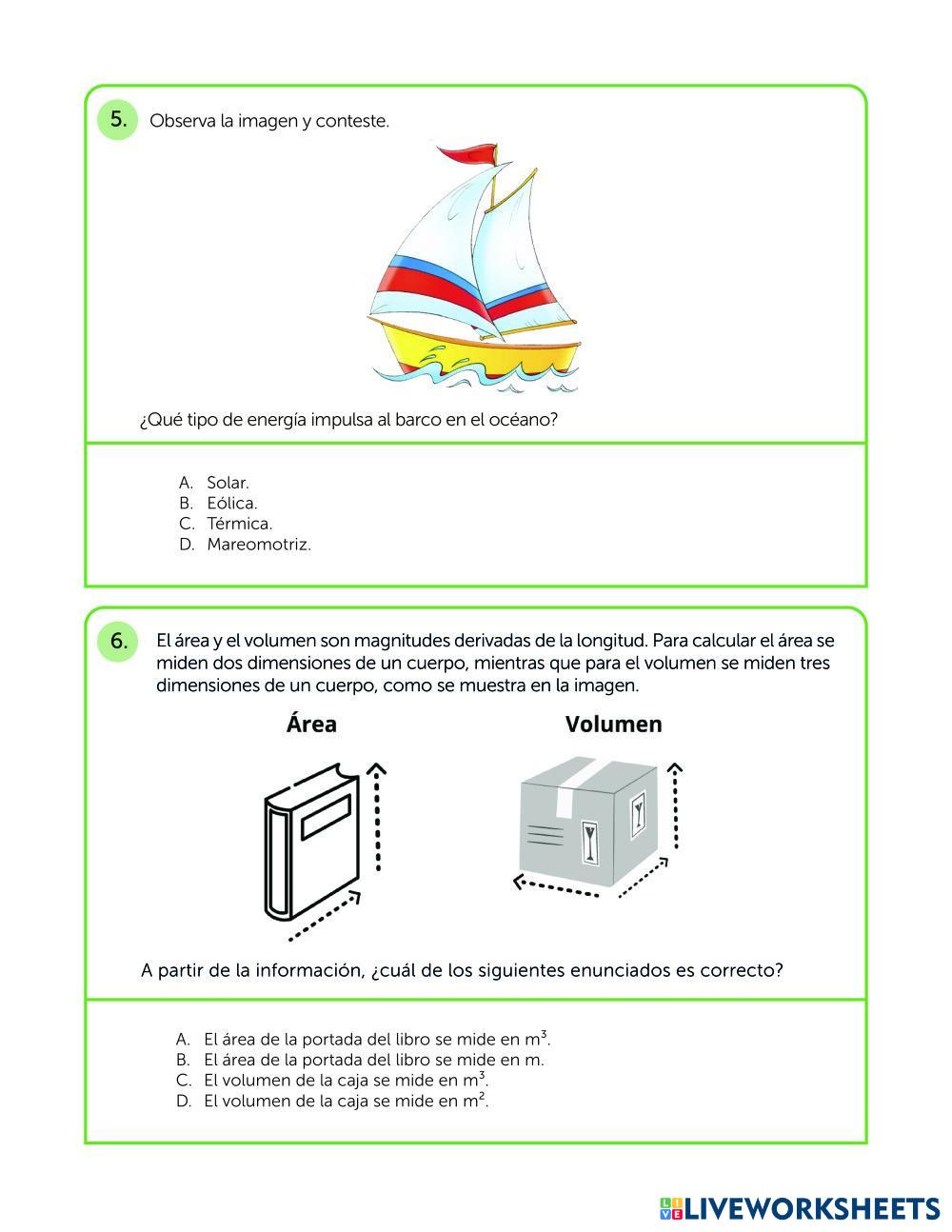 5. Observa la imagen y conteste.

¿Qué tipo de energía impulsa al barco en el océano?

A. Solar.
B. Eólica.
C. Térmica.
D. Mareomotriz.

6. El área y el volumen son magnitudes derivadas de la longitud. Para calcular el área se miden dos dimensiones de un cuerpo, mientras que para el volumen se miden tres dimensiones de un cuerpo, como se muestra en la imagen.

Área

Volumen

A partir de la información, ¿cuál de los siguientes enunciados es correcto?

A. El área de la portada del libro se mide en $m^3$.
B. El área de la portada del libro se mide en m.
C. El volumen de la caja se mide en $m^3$.
D. El volumen de la caja se mide en $m^2$.

LIVEWORKSHEETS